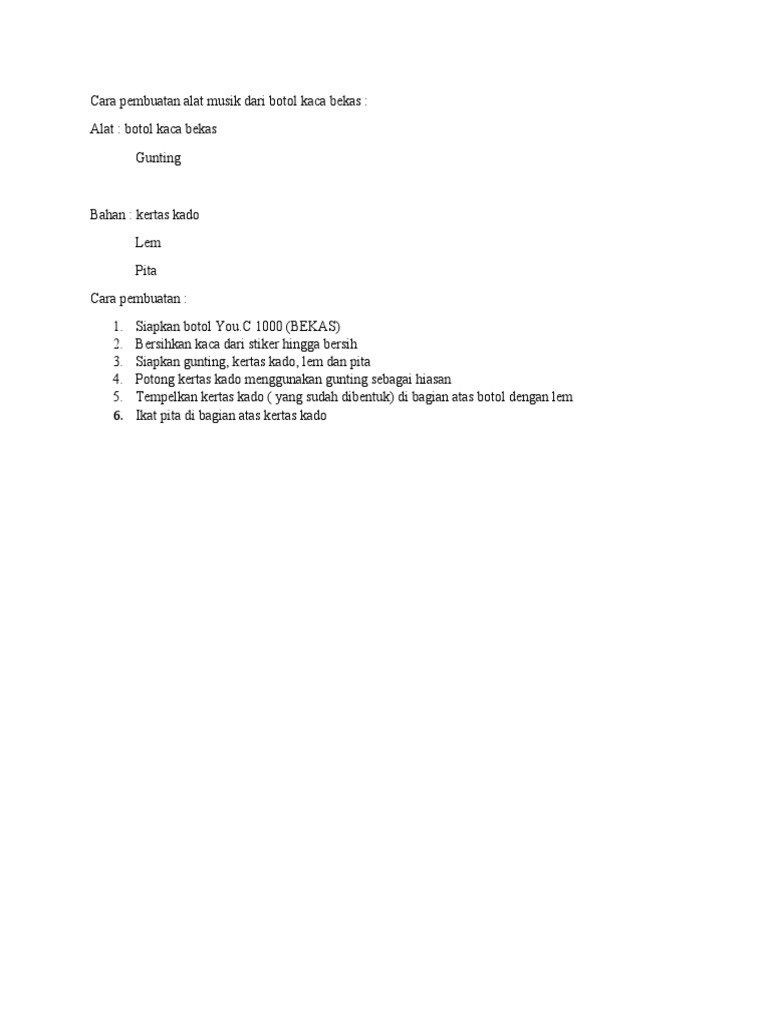 Cara pembuatan alat musik dari botol kaca bekas :

Alat : botol kaca bekas

Gunting

Bahan : kertas kado

Lem

Pita

Cara pembuatan :

1. Siapkan botol You.C 1000 (BEKAS)
2. Bersihkan kaca dari stiker hingga bersih
3. Siapkan gunting, kertas kado, lem dan pita
4. Potong kertas kado menggunakan gunting sebagai hiasan
5. Tempelkan kertas kado ( yang sudah dibentuk) di bagian atas botol dengan lem
6. Ikat pita di bagian atas kertas kado